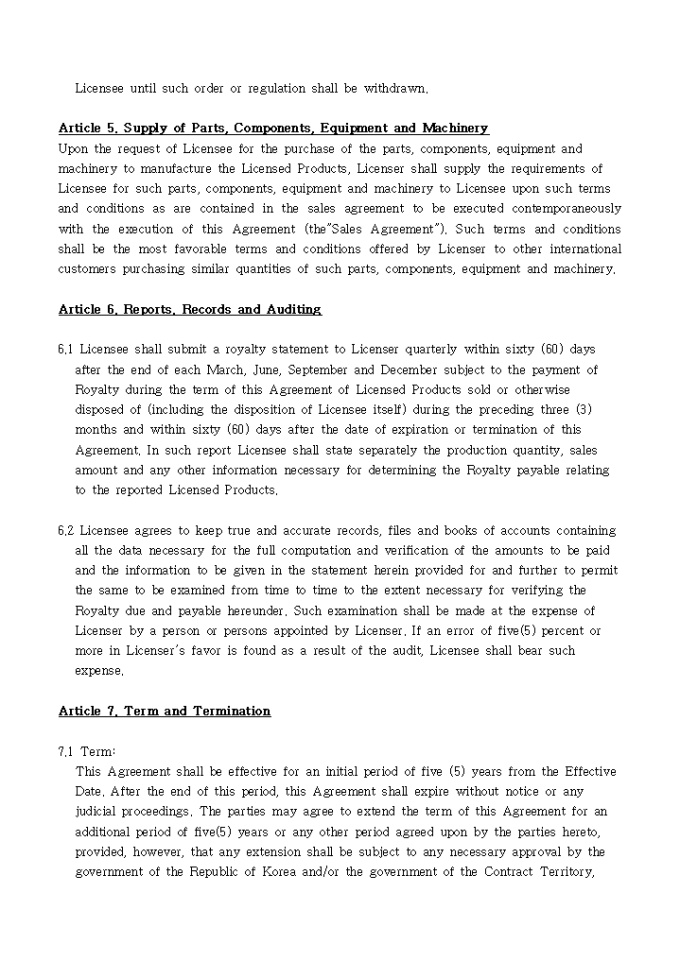 Licensee until such order or regulation shall be withdrawn.

Article 5. Supply of Parts, Components, Equipment and Machinery
Upon the request of Licensee for the purchase of the parts, components, equipment and machinery to manufacture the Licensed Products, Licenser shall supply the requirements of Licensee for such parts, components, equipment and machinery to Licensee upon such terms and conditions as are contained in the sales agreement to be executed contemporaneously with the execution of this Agreement (the"Sales Agreement"). Such terms and conditions shall be the most favorable terms and conditions offered by Licenser to other international customers purchasing similar quantities of such parts, components, equipment and machinery.

Article 6. Reports, Records and Auditing

6.1 Licensee shall submit a royalty statement to Licenser quarterly within sixty (60) days after the end of each March, June, September and December subject to the payment of Royalty during the term of this Agreement of Licensed Products sold or otherwise disposed of (including the disposition of Licensee itself) during the preceding three (3) months and within sixty (60) days after the date of expiration or termination of this Agreement. In such report Licensee shall state separately the production quantity, sales amount and any other information necessary for determining the Royalty payable relating to the reported Licensed Products.

6.2 Licensee agrees to keep true and accurate records, files and books of accounts containing all the data necessary for the full computation and verification of the amounts to be paid and the information to be given in the statement herein provided for and further to permit the same to be examined from time to time to the extent necessary for verifying the Royalty due and payable hereunder. Such examination shall be made at the expense of Licenser by a person or persons appointed by Licenser. If an error of five(5) percent or more in Licenser's favor is found as a result of the audit, Licensee shall bear such expense.

Article 7. Term and Termination

7.1 Term:
This Agreement shall be effective for an initial period of five (5) years from the Effective Date. After the end of this period, this Agreement shall expire without notice or any judicial proceedings. The parties may agree to extend the term of this Agreement for an additional period of five(5) years or any other period agreed upon by the parties hereto, provided, however, that any extension shall be subject to any necessary approval by the government of the Republic of Korea and/or the government of the Contract Territory,